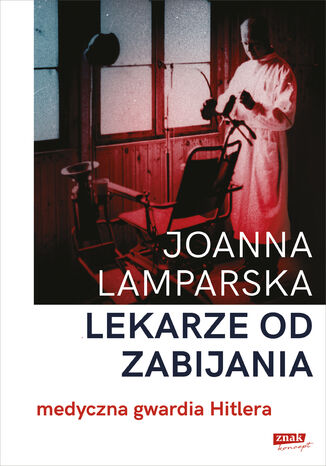 JOANNA LAMPARSKA

LEKARZE OD ZABIJANIA

medyczna gwardia Hitlera

znak koncept